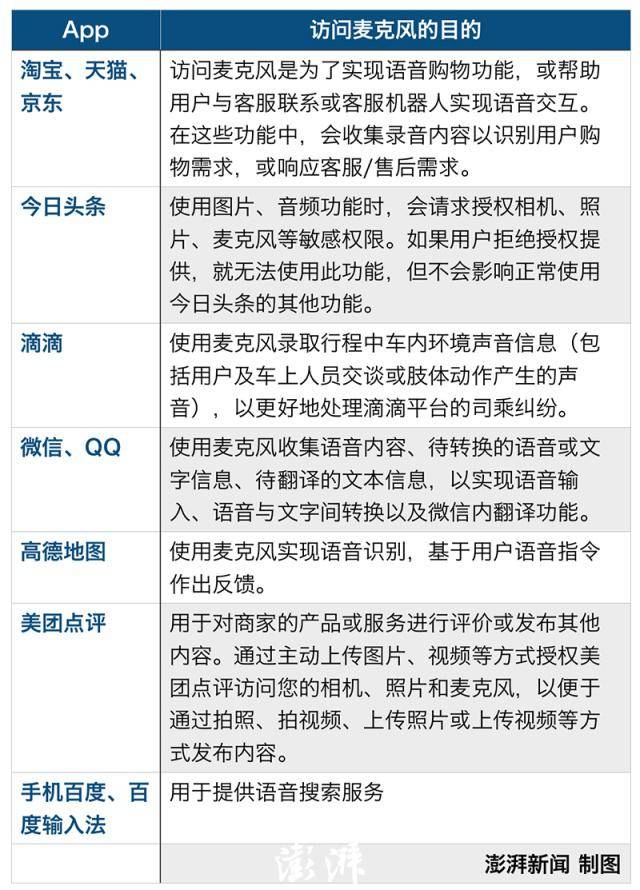 | App | 访问麦克风的目的 |
|---|---|
| 淘宝、天猫、京东 | 访问麦克风是为了实现语音购物功能，或帮助用户与客服联系或客服机器人实现语音交互。在这些功能中，会收集录音内容以识别用户购物需求，或响应客服/售后需求。 |
| 今日头条 | 使用图片、音频功能时，会请求授权相机、照片、麦克风等敏感权限。如果用户拒绝授权提供，就无法使用此功能，但不会影响正常使用今日头条的其他功能。 |
| 滴滴 | 使用麦克风录取行程中车内环境声音信息（包括用户及车上人员交谈或肢体动作产生的声音），以更好地处理滴滴平台的司乘纠纷。 |
| 微信、QQ | 使用麦克风收集语音内容、待转换的语音或文字信息、待翻译的文本信息，以实现语音输入、语音与文字间转换以及微信内翻译功能。 |
| 高德地图 | 使用麦克风实现语音识别，基于用户语音指令作出反馈。 |
| 美团点评 | 用于对商家的产品或服务进行评价或发布其他内容。通过主动上传图片、视频等方式授权美团点评访问您的相机、照片和麦克风，以便于通过拍照、拍视频、上传照片或上传视频等方式发布内容。 |
| 手机百度、百度输入法 | 用于提供语音搜索服务 |
| | 澎湃新闻 制图 |

澎湃